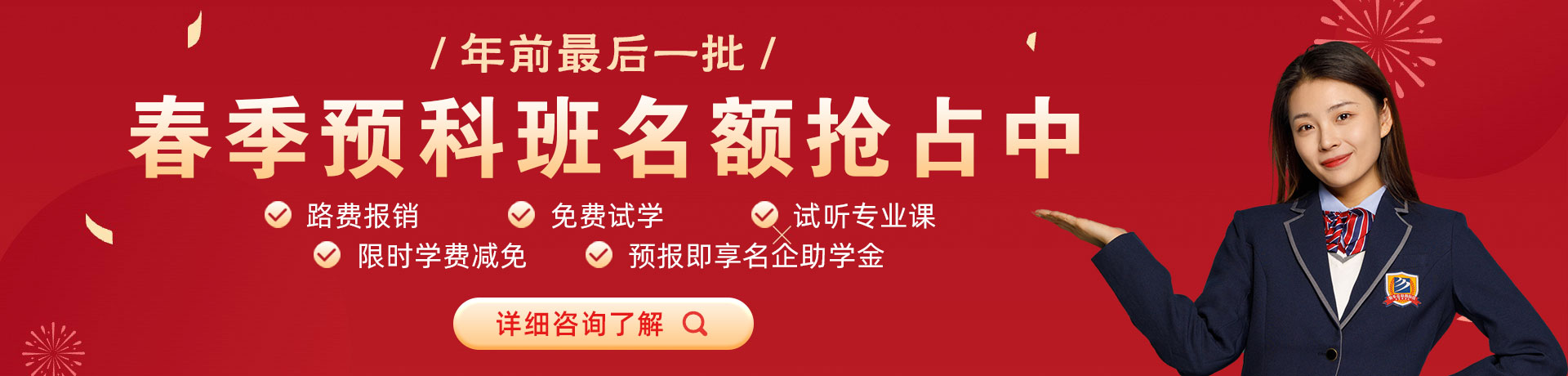 / 年前最后一批 /

春季预科班名额抢占中

路费报销
免费试学
试听专业课
限时学费减免
预报即享名企助学金

详细咨询了解